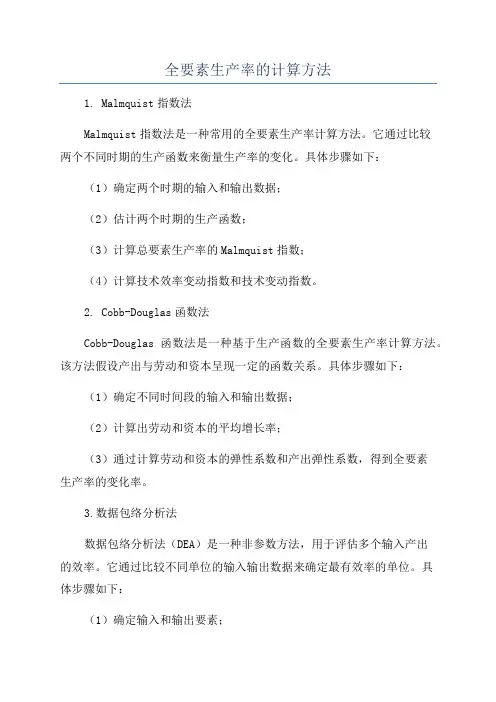 全要素生产率的计算方法

1. Malmquist 指数法

Malmquist 指数法是一种常用的全要素生产率计算方法。它通过比较两个不同时期的生产函数来衡量生产率的变化。具体步骤如下：

（1）确定两个时期的输入和输出数据；

（2）估计两个时期的生产函数；

（3）计算总要素生产率的 Malmquist 指数；

（4）计算技术效率变动指数和技术变动指数。

2. Cobb-Douglas 函数法

Cobb-Douglas 函数法是一种基于生产函数的全要素生产率计算方法。该方法假设产出与劳动和资本呈现一定的函数关系。具体步骤如下：

（1）确定不同时间段的输入和输出数据；

（2）计算出劳动和资本的平均增长率；

（3）通过计算劳动和资本的弹性系数和产出弹性系数，得到全要素生产率的变化率。

3.数据包络分析法

数据包络分析法（DEA）是一种非参数方法，用于评估多个输入产出的效率。它通过比较不同单位的输入输出数据来确定最有效率的单位。具体步骤如下：

（1）确定输入和输出要素；